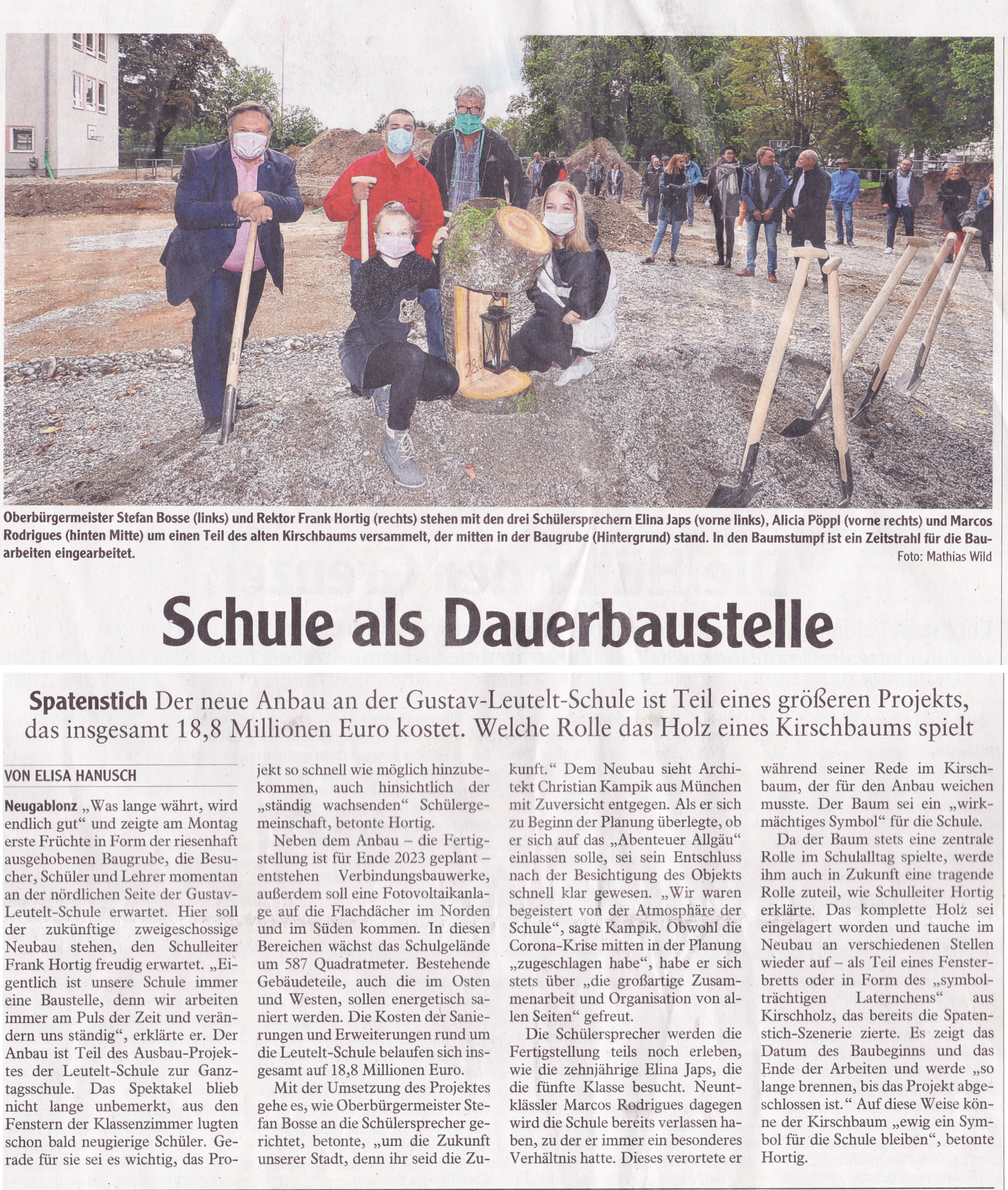 Oberbürgermeister Stefan Bosse (links) und Rektor Frank Hortig (rechts) stehen mit den drei Schülersprechern Elina Japs (vorne links), Alicia Pöppl (vorne rechts) und Marcos Rodrigues (hinten Mitte) um einen Teil des alten Kirschbaums versammelt, der mitten in der Baugrube (Hintergrund) stand. In den Baumstumpf ist ein Zeitstrahl für die Bauarbeiten eingearbeitet.

Foto: Mathias Wild

Schule als Dauerbaustelle

Spatenstich Der neue Anbau an der Gustav-Leutelt-Schule ist Teil eines größeren Projekts, das insgesamt 18,8 Millionen Euro kostet. Welche Rolle das Holz eines Kirschbaums spielt

VON ELISA HANUSCH

Neugablonz „Was lange währt, wird endlich gut“ und zeigte am Montag erste Früchte in Form der riesenhaft ausgehobenen Baugrube, die Besucher, Schüler und Lehrer momentan an der nördlichen Seite der Gustav-Leutelt-Schule erwartet. Hier soll der zukünftige zweigeschossige Neubau stehen, den Schulleiter Frank Hortig freudig erwartet. „Eigentlich ist unsere Schule immer eine Baustelle, denn wir arbeiten immer am Puls der Zeit und verändern uns ständig“, erklärte er. Der Anbau ist Teil des Ausbau-Projektes der Leutelt-Schule zur Ganztagsschule. Das Spektakel blieb nicht lange unbemerkt, aus den Fenstern der Klassenzimmer lugten schon bald neugierige Schüler. Gerade für sie sei es wichtig, das Projekt so schnell wie möglich hinzubekommen, auch hinsichtlich der „ständig wachsenden“ Schülergemeinschaft, betonte Hortig.

Neben dem Anbau – die Fertigstellung ist für Ende 2023 geplant – entstehen Verbindungsbauwerke, außerdem soll eine Fotovoltaikanlage auf die Flachdächer im Norden und im Süden kommen. In diesen Bereichen wächst das Schulgelände um 587 Quadratmeter. Bestehende Gebäudeteile, auch die im Osten und Westen, sollen energetisch saniert werden. Die Kosten der Sanierungen und Erweiterungen rund um die Leutelt-Schule belaufen sich insgesamt auf 18,8 Millionen Euro.

Mit der Umsetzung des Projektes gehe es, wie Oberbürgermeister Stefan Bosse an die Schülersprecher gerichtet, betonte, „um die Zukunft unserer Stadt, denn ihr seid die Zukunft.“ Dem Neubau sieht Architekt Christian Kampik aus München mit Zuversicht entgegen. Als er sich zu Beginn der Planung überlegte, ob er sich auf das „Abenteuer Allgäu“ einlassen solle, sei sein Entschluss nach der Besichtigung des Objekts schnell klar gewesen. „Wir waren begeistert von der Atmosphäre der Schule“, sagte Kampik. Obwohl die Corona-Krise mitten in der Planung „zugeschlagen habe“, habe er sich stets über „die großartige Zusammenarbeit und Organisation von allen Seiten“ gefreut.

Die Schülersprecher werden die Fertigstellung teils noch erleben, wie die zehnjährige Elina Japs, die die fünfte Klasse besucht. Neuntklässler Marcos Rodrigues dagegen wird die Schule bereits verlassen haben, zu der er immer ein besonderes Verhältnis hatte. Dieses verortete er während seiner Rede im Kirschbaum, der für den Anbau weichen musste. Der Baum sei ein „wirkmächtiges Symbol“ für die Schule.

Da der Baum stets eine zentrale Rolle im Schulalltag spielte, werde ihm auch in Zukunft eine tragende Rolle zuteil, wie Schulleiter Hortig erklärte. Das komplette Holz sei eingelagert worden und tauche im Neubau an verschiedenen Stellen wieder auf – als Teil eines Fensterbretts oder in Form des „symbolträchtigen Laternchens“ aus Kirschholz, das bereits die Spatenstich-Szenerie zierte. Es zeigt das Datum des Baubeginns und das Ende der Arbeiten und werde „so lange brennen, bis das Projekt abgeschlossen ist.“ Auf diese Weise könne der Kirschbaum „ewig ein Symbol für die Schule bleiben“, betonte Hortig.